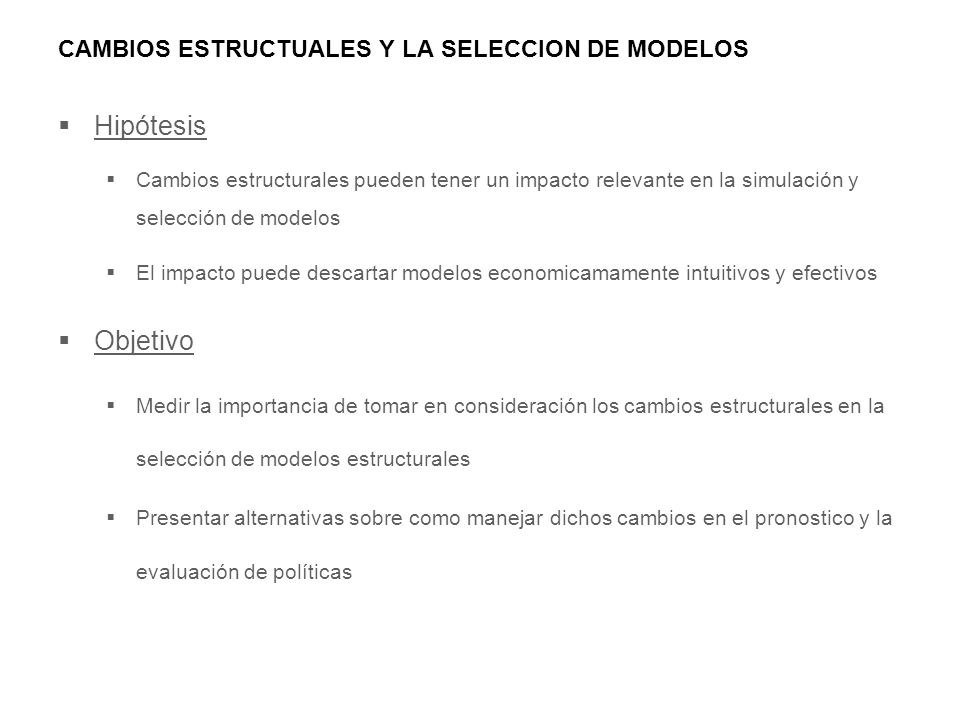 CAMBIOS ESTRUCTUALES Y LA SELECCION DE MODELOS

▪ Hipótesis

▪ Cambios estructurales pueden tener un impacto relevante en la simulación y selección de modelos

▪ El impacto puede descartar modelos economicamamente intuitivos y efectivos

▪ Objetivo

▪ Medir la importancia de tomar en consideración los cambios estructurales en la selección de modelos estructurales

▪ Presentar alternativas sobre como manejar dichos cambios en el pronostico y la evaluación de políticas